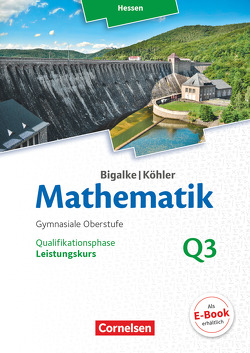 Hessen

Bigalke | Köhler

Mathematik

Gymnasiale Oberstufe

Qualifikationsphase
Leistungskurs

Q3

Als
E-Book
erhältlich

Cornelsen